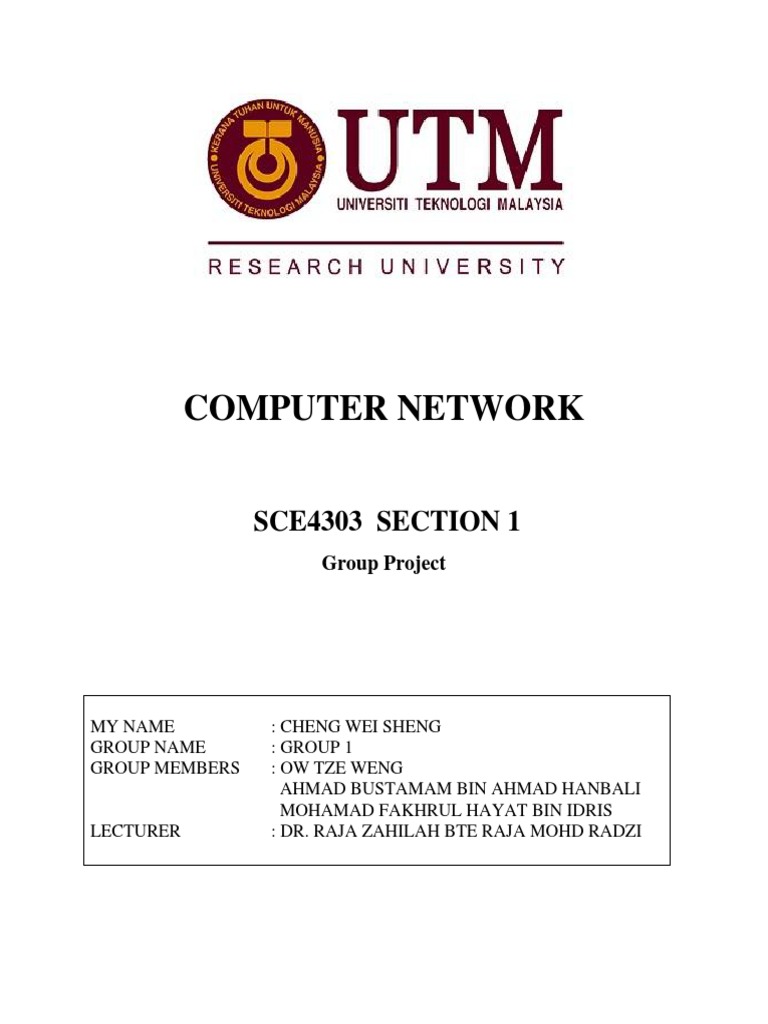 KERANA TUHAN UNTUK MANUSIA
UNIVERSITI TEKNOLOGI MALAYSIA

UTM
UNIVERSITI TEKNOLOGI MALAYSIA

RESEARCH UNIVERSITY

COMPUTER NETWORK

SCE4303 SECTION 1

Group Project

MY NAME : CHENG WEI SHENG
GROUP NAME : GROUP 1
GROUP MEMBERS : OW TZE WENG
AHMAD BUSTAMAM BIN AHMAD HANBALI
MOHAMAD FAKHRUL HAYAT BIN IDRIS
LECTURER : DR. RAJA ZAHILAH BTE RAJA MOHD RADZI